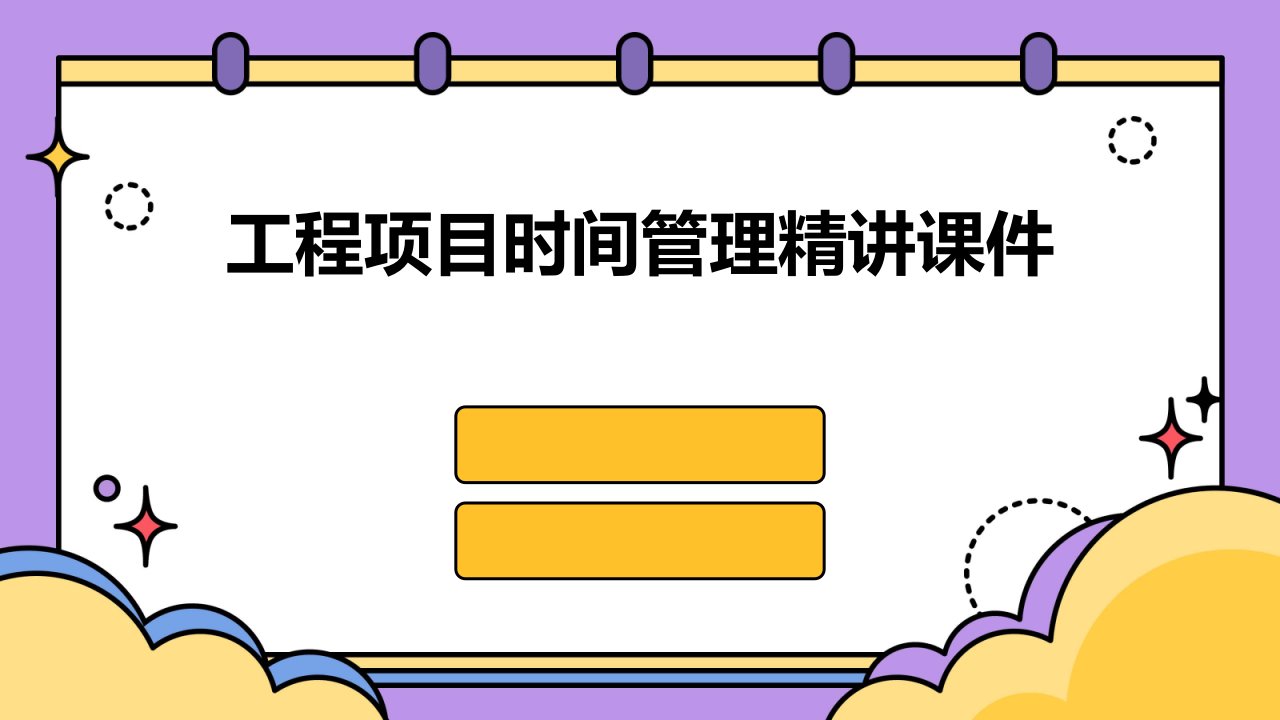 工程项目时间管理精讲课件